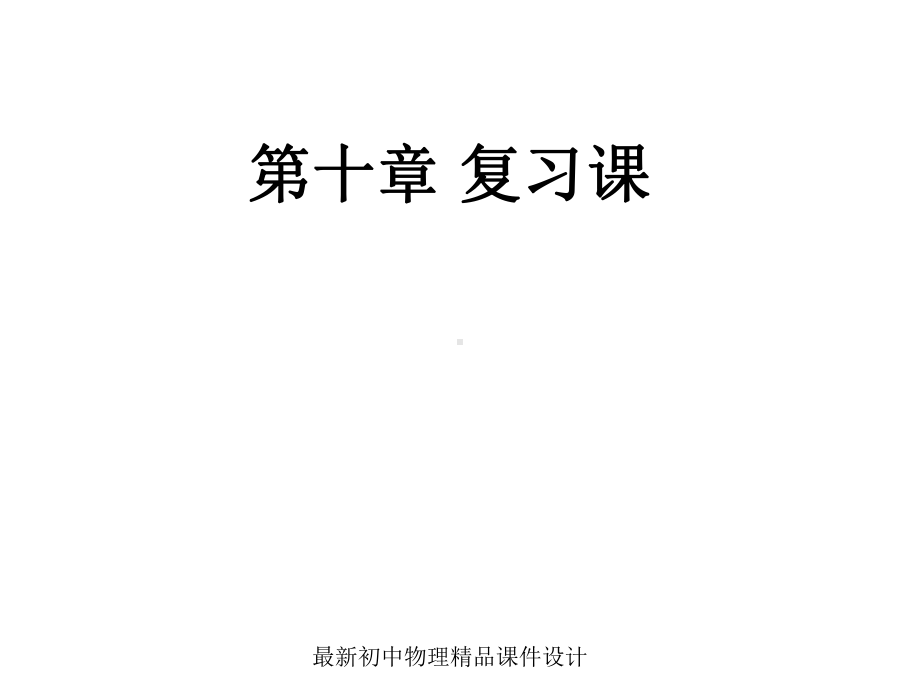 第十章 复习课

最新初中物理精品课件设计